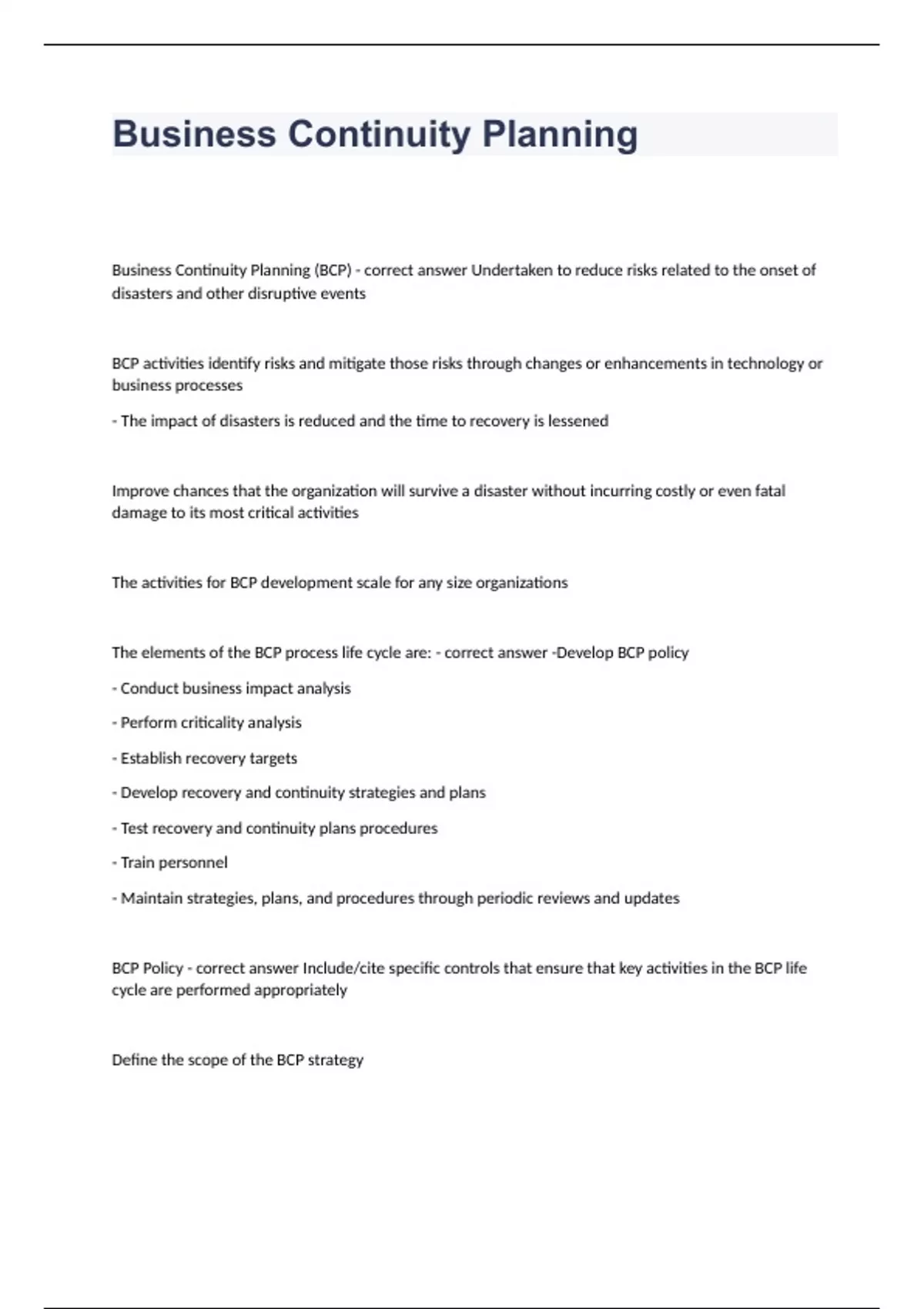 Business Continuity Planning

Business Continuity Planning (BCP) - correct answer Undertaken to reduce risks related to the onset of disasters and other disruptive events

BCP activities identify risks and mitigate those risks through changes or enhancements in technology or business processes

- The impact of disasters is reduced and the time to recovery is lessened

Improve chances that the organization will survive a disaster without incurring costly or even fatal damage to its most critical activities

The activities for BCP development scale for any size organizations

The elements of the BCP process life cycle are: - correct answer -Develop BCP policy

- Conduct business impact analysis

- Perform criticality analysis

- Establish recovery targets

- Develop recovery and continuity strategies and plans

- Test recovery and continuity plans procedures

- Train personnel

- Maintain strategies, plans, and procedures through periodic reviews and updates

BCP Policy - correct answer Include/cite specific controls that ensure that key activities in the BCP life cycle are performed appropriately

Define the scope of the BCP strategy